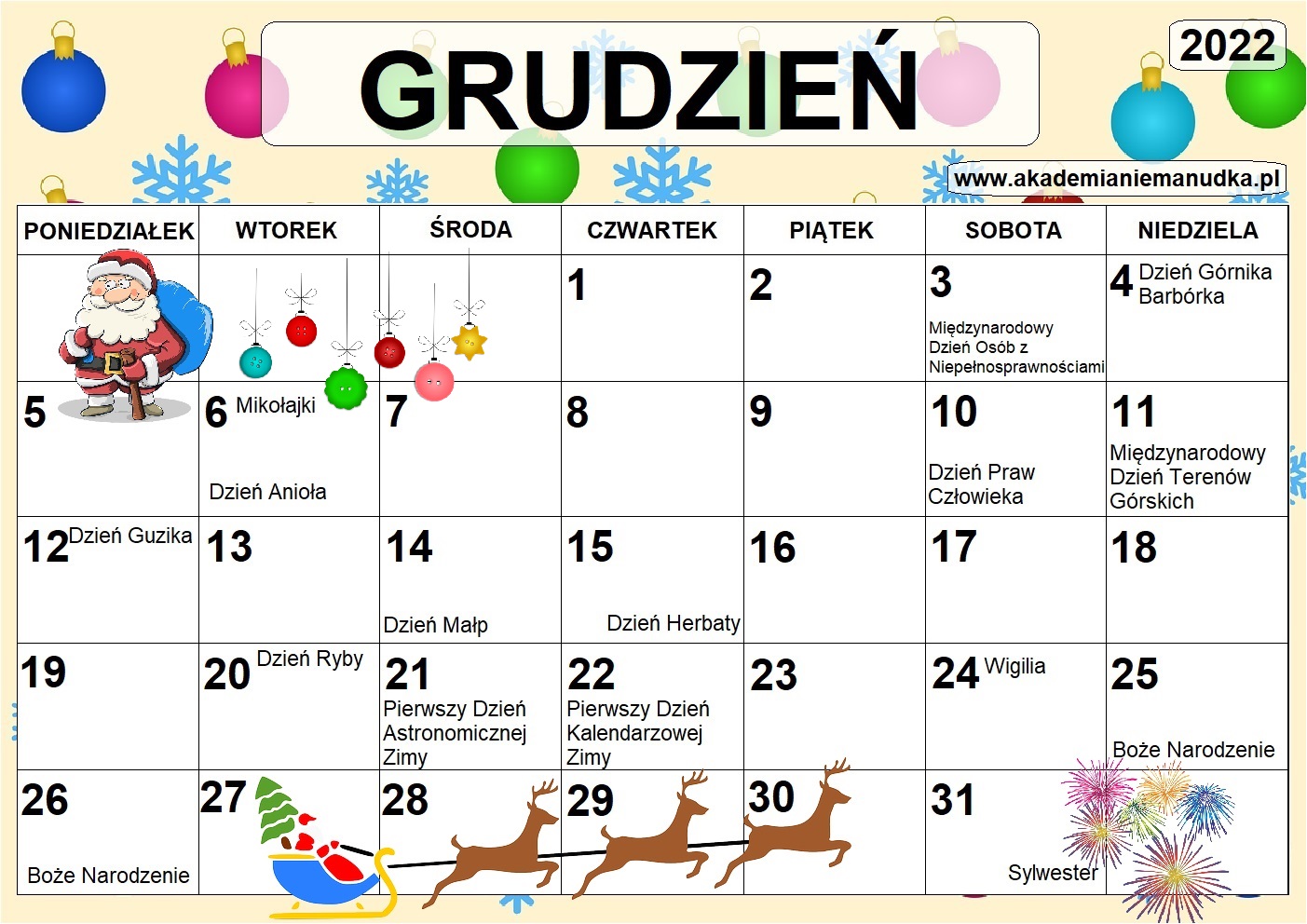 GRUDZIEŃ

2022

www.akademianiemanudka.pl

| PONIEDZIAŁEK | WTOREK | ŚRODA | CZWARTEK | PIĄTEK | SOBOTA | NIEDZIELA |
|---|---|---|---|---|---|---|
| | | | 1 | 2 | 3 Międzynarodowy Dzień Osób z Niepełnosprawnościami | 4 Dzień Górnika Barbórka |
| 5 | 6 Mikołajki Dzień Anioła | 7 | 8 | 9 | 10 Dzień Praw Człowieka | 11 Międzynarodowy Dzień Terenów Górskich |
| 12 Dzień Guzika | 13 | 14 Dzień Małp | 15 Dzień Herbaty | 16 | 17 | 18 |
| 19 | 20 Dzień Ryby | 21 Pierwszy Dzień Astronomicznej Zimy | 22 Pierwszy Dzień Kalendarzowej Zimy | 23 | 24 Wigilia | 25 Boże Narodzenie |
| 26 Boże Narodzenie | 27 | 28 | 29 | 30 | 31 Sylwester | |